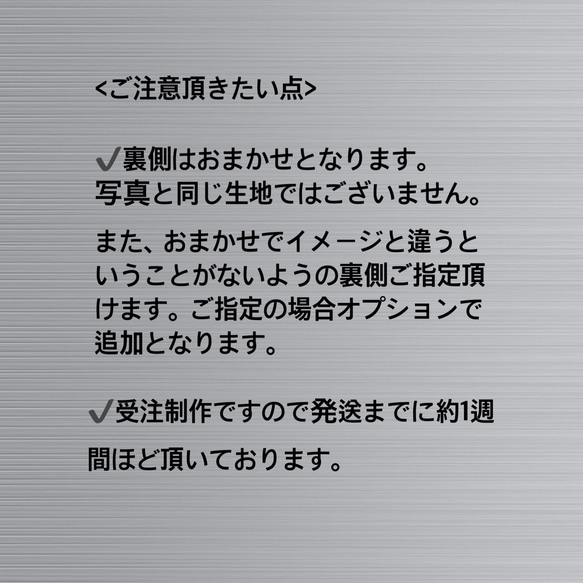 <ご注意頂きたい点>

✔裏側はおまかせとなります。
写真と同じ生地ではございません。

また、おまかせでイメージと違うということがないようの裏側ご指定頂けます。ご指定の場合オプションで追加となります。

✔受注制作ですので発送までに約1週間ほど頂いております。